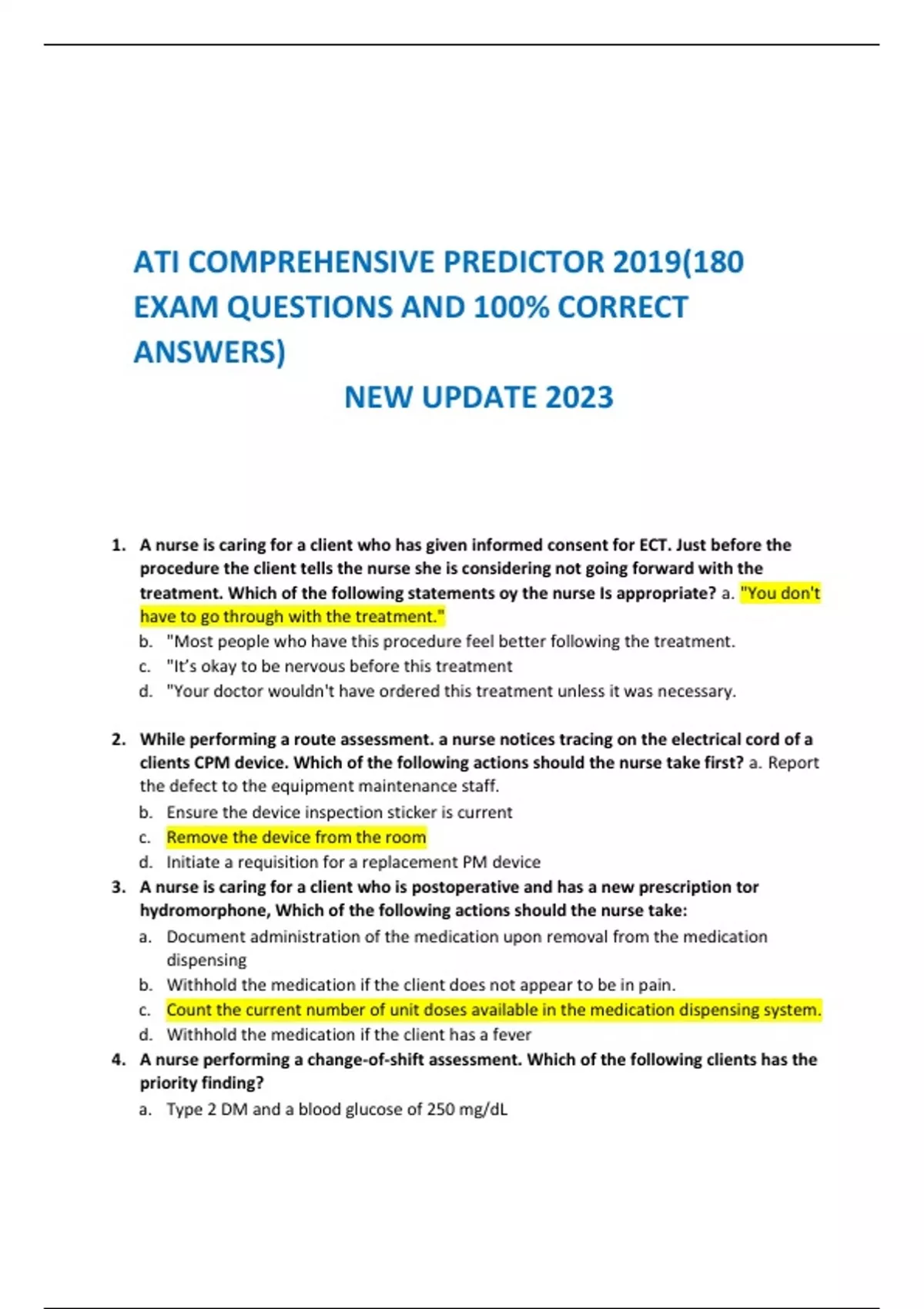 ATI COMPREHENSIVE PREDICTOR 2019(180 EXAM QUESTIONS AND 100% CORRECT ANSWERS)

NEW UPDATE 2023

1. A nurse is caring for a client who has given informed consent for ECT. Just before the procedure the client tells the nurse she is considering not going forward with the treatment. Which of the following statements oy the nurse Is appropriate? a. "You don't have to go through with the treatment."
b. "Most people who have this procedure feel better following the treatment.
c. "It's okay to be nervous before this treatment
d. "Your doctor wouldn't have ordered this treatment unless it was necessary.

2. While performing a route assessment. a nurse notices tracing on the electrical cord of a clients CPM device. Which of the following actions should the nurse take first? a. Report the defect to the equipment maintenance staff.
b. Ensure the device inspection sticker is current
c. Remove the device from the room
d. Initiate a requisition for a replacement PM device
3. A nurse is caring for a client who is postoperative and has a new prescription tor hydromorphone, Which of the following actions should the nurse take:
a. Document administration of the medication upon removal from the medication dispensing
b. Withhold the medication if the client does not appear to be in pain.
c. Count the current number of unit doses available in the medication dispensing system.
d. Withhold the medication if the client has a fever
4. A nurse performing a change-of-shift assessment. Which of the following clients has the priority finding?
a. Type 2 DM and a blood glucose of 250 mg/dL